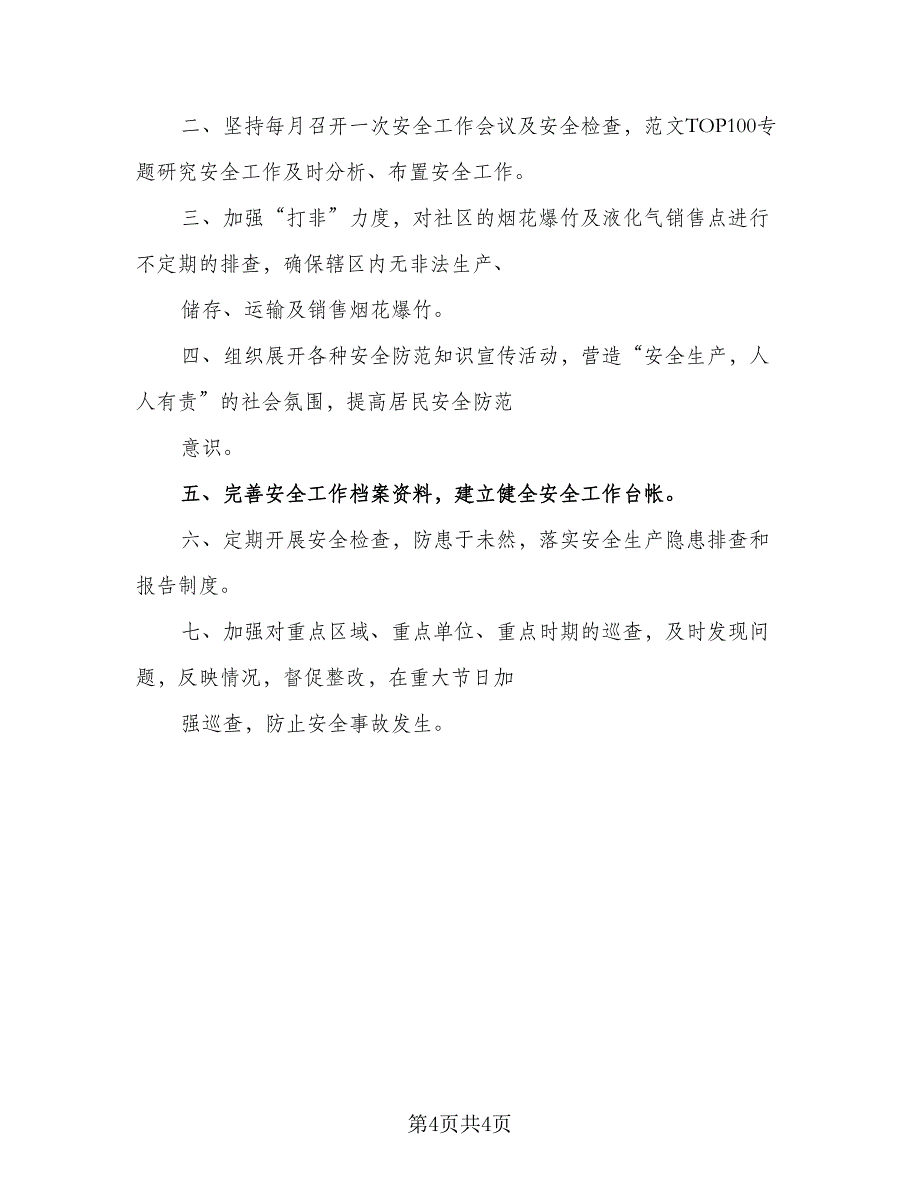 二、坚持每月召开一次安全工作会议及安全检查，范文TOP100专题研究安全工作及时分析、布置安全工作。

三、加强“打非”力度，对社区的烟花爆竹及液化气销售点进行不定期的排查，确保辖区内无非法生产、

储存、运输及销售烟花爆竹。

四、组织展开各种安全防范知识宣传活动，营造“安全生产，人人有责”的社会氛围，提高居民安全防范

意识。

五、完善安全工作档案资料，建立健全安全工作台帐。

六、定期开展安全检查，防患于未然，落实安全生产隐患排查和报告制度。

七、加强对重点区域、重点单位、重点时期的巡查，及时发现问题，反映情况，督促整改，在重大节日加

强巡查，防止安全事故发生。

第4页共4页